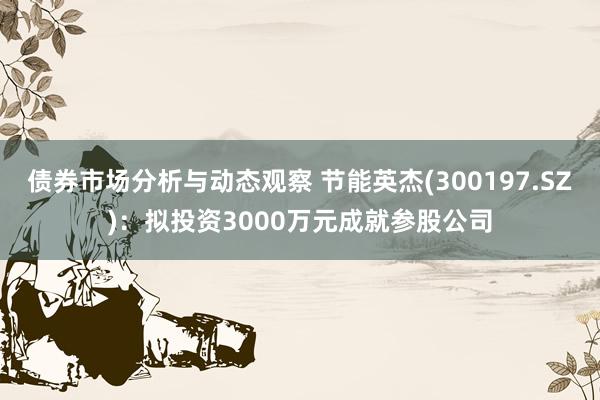 债券市场分析与动态观察 节能英杰(300197.SZ)：拟投资3000万元成就参股公司